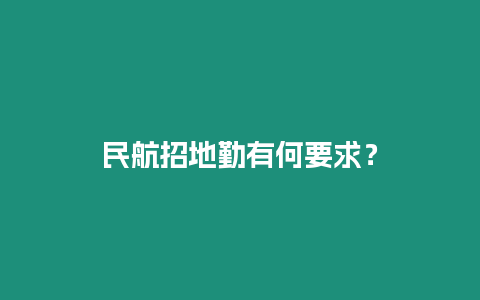 民航招地勤有何要求？